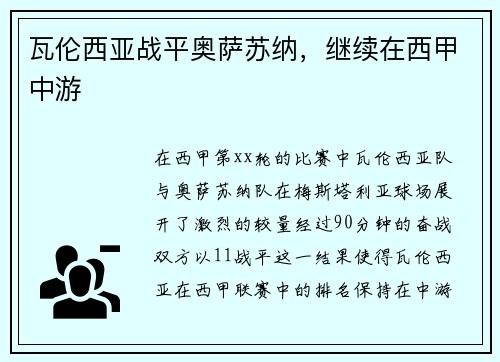 瓦伦西亚战平奥萨苏纳，继续在西甲中游

在西甲第XX轮的比赛中瓦伦西亚队与奥萨苏纳队在梅斯塔利亚球场展开了激烈的较量经过90分钟的奋战双方以11战平这一结果使得瓦伦西亚在西甲联赛中的排名保持在中游